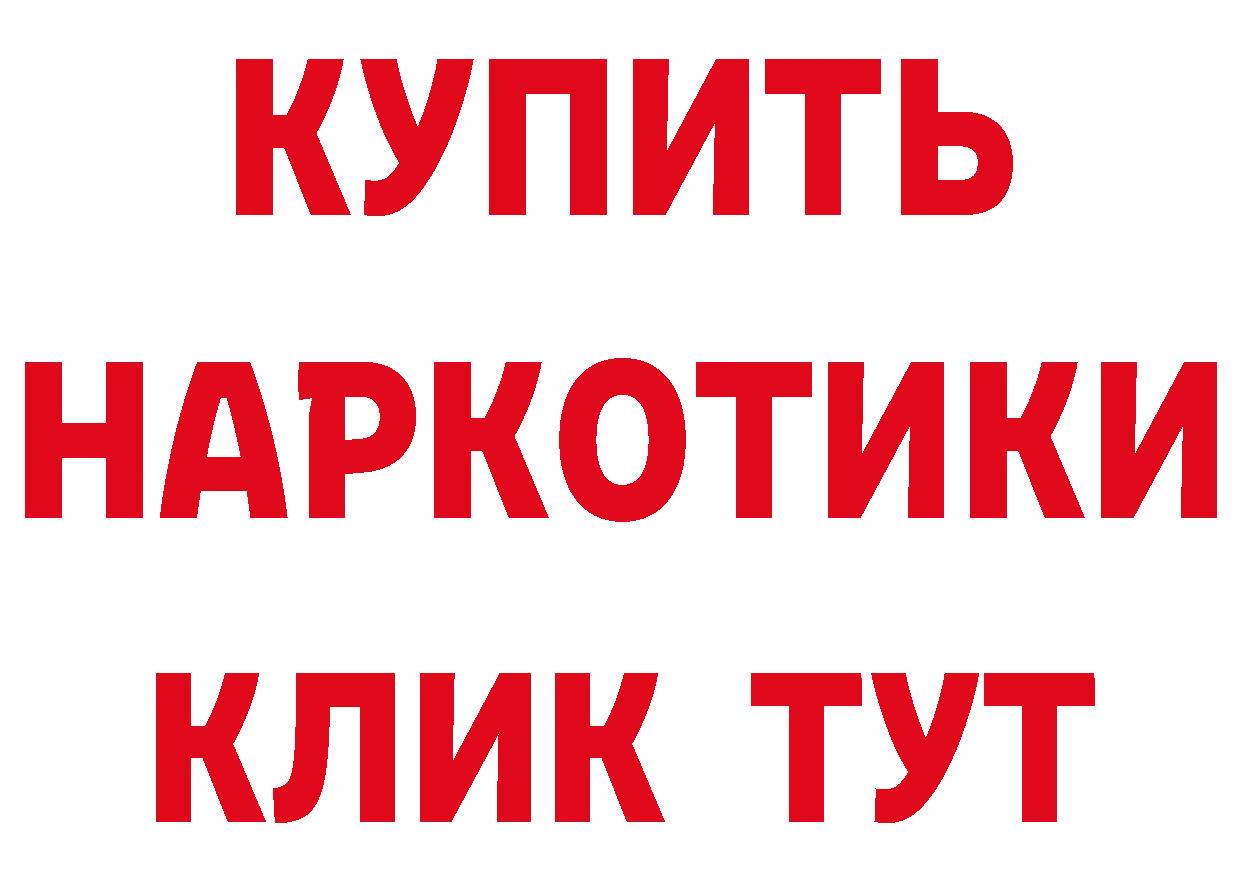 КУПИТЬ
НАРКОТИКИ
КЛИК ТУТ